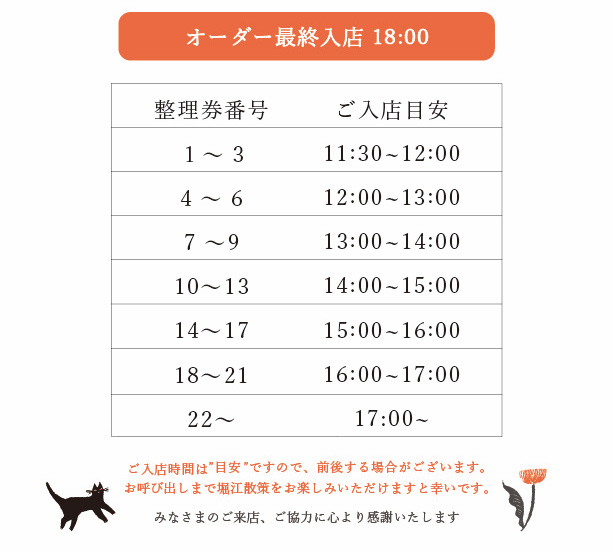 オーダー最終入店 18:00

| 整理券番号 | ご入店目安 |
|---|---|
| 1 〜 3 | 11:30~12:00 |
| 4 〜 6 | 12:00~13:00 |
| 7 〜9 | 13:00~14:00 |
| 10〜13 | 14:00~15:00 |
| 14〜17 | 15:00~16:00 |
| 18〜21 | 16:00~17:00 |
| 22〜 | 17:00~ |

ご入店時間は"目安"ですので、前後する場合がございます。
お呼び出しまで堀江散策をお楽しみいただけますと幸いです。

みなさまのご来店、ご協力に心より感謝いたします